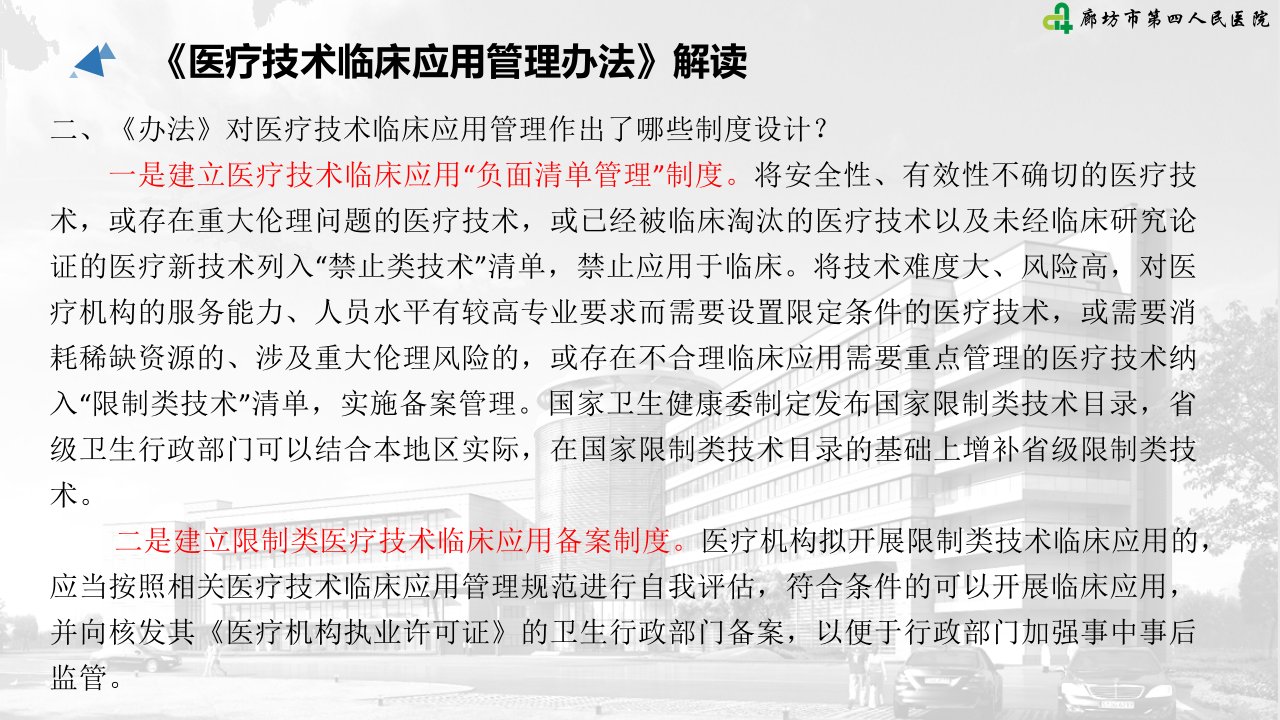 廊坊市第四人民医院

《医疗技术临床应用管理办法》解读

二、《办法》对医疗技术临床应用管理作出了哪些制度设计？

一是建立医疗技术临床应用“负面清单管理”制度。将安全性、有效性不确切的医疗技术，或存在重大伦理问题的医疗技术，或已经被临床淘汰的医疗技术以及未经临床研究论证的医疗新技术列入“禁止类技术”清单，禁止应用于临床。将技术难度大、风险高，对医疗机构的服务能力、人员水平有较高专业要求而需要设置限定条件的医疗技术，或需要消耗稀缺资源的、涉及重大伦理风险的，或存在不合理临床应用需要重点管理的医疗技术纳入“限制类技术”清单，实施备案管理。国家卫生健康委制定发布国家限制类技术目录，省级卫生行政部门可以结合本地区实际，在国家限制类技术目录的基础上增补省级限制类技术。

二是建立限制类医疗技术临床应用备案制度。医疗机构拟开展限制类技术临床应用的，应当按照相关医疗技术临床应用管理规范进行自我评估，符合条件的可以开展临床应用，并向核发其《医疗机构执业许可证》的卫生行政部门备案，以便于行政部门加强事中事后监管。